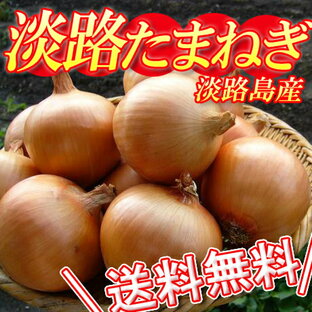 淡路たまねぎ
淡路島産

＼送料無料／